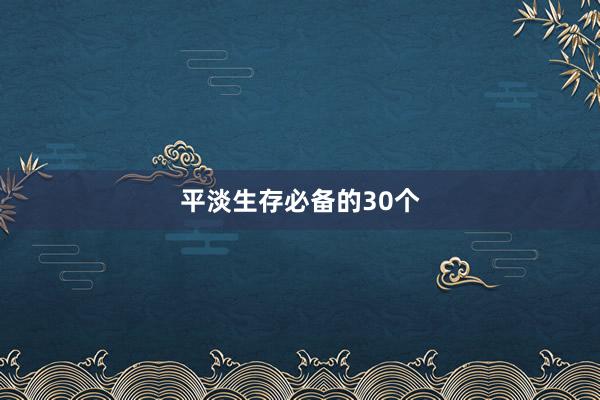 平淡生存必备的30个